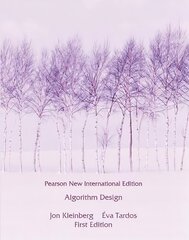 Pearson New International Edition

Algorithm Design

Jon Kleinberg Éva Tardos
First Edition